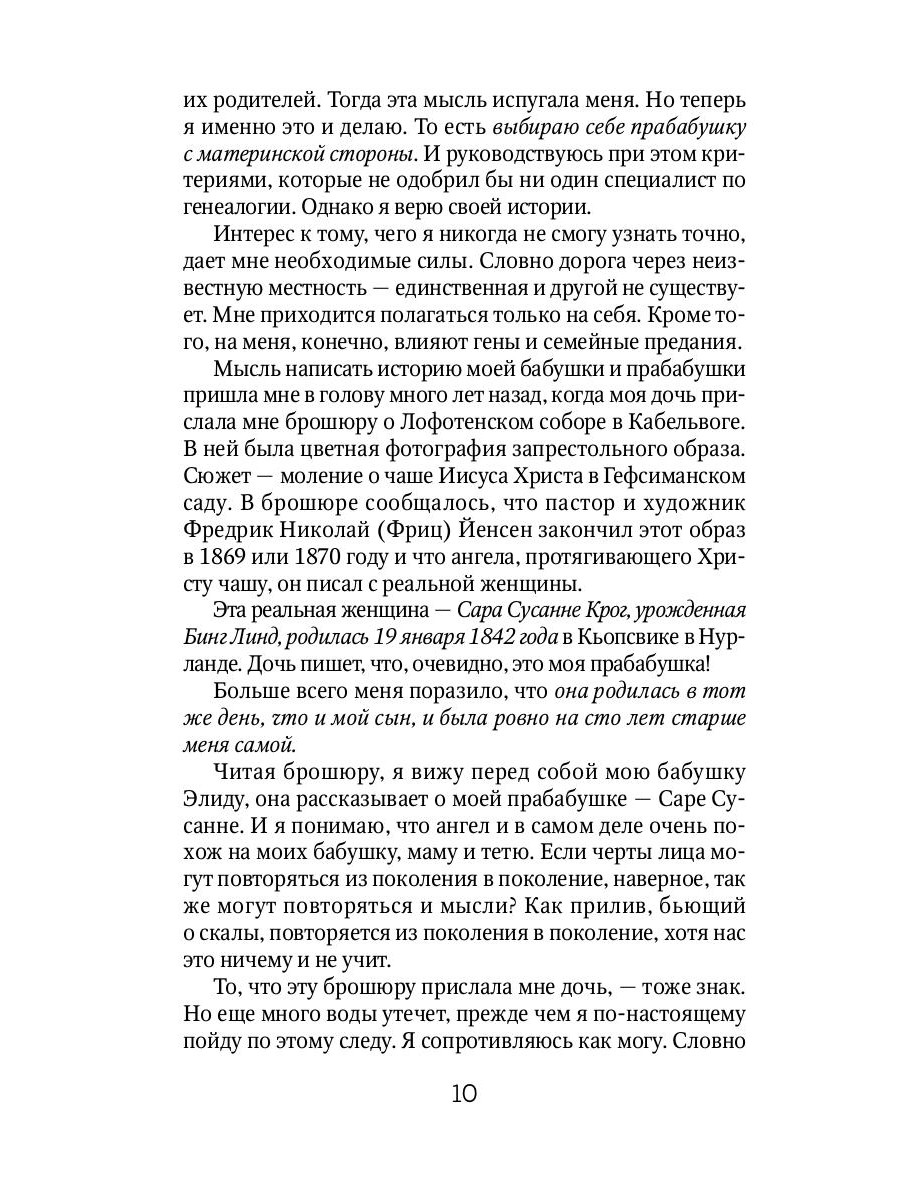 их родителей. Тогда эта мысль испугала меня. Но теперь я именно это и делаю. То есть выбираю себе прабабушку с материнской стороны. И руководствуюсь при этом критериями, которые не одобрил бы ни один специалист по генеалогии. Однако я верю своей истории.

Интерес к тому, чего я никогда не смогу узнать точно, дает мне необходимые силы. Словно дорога через неизвестную местность — единственная и другой не существует. Мне приходится полагаться только на себя. Кроме того, на меня, конечно, влияют гены и семейные предания.

Мысль написать историю моей бабушки и прабабушки пришла мне в голову много лет назад, когда моя дочь прислала мне брошюру о Лофотенском соборе в Кабельвоге. В ней была цветная фотография запрестольного образа. Сюжет — моление о чаше Иисуса Христа в Гефсиманском саду. В брошюре сообщалось, что пастор и художник Фредрик Николай (Фриц) Йенсен закончил этот образ в 1869 или 1870 году и что ангела, протягивающего Христу чашу, он писал с реальной женщины.

Эта реальная женщина — Сара Сусанне Крог, урожденная Бинг Линд, родилась 19 января 1842 года в Кьопсвике в Нурланде. Дочь пишет, что, очевидно, это моя прабабушка!

Больше всего меня поразило, что она родилась в тот же день, что и мой сын, и была ровно на сто лет старше меня самой.

Читая брошюру, я вижу перед собой мою бабушку Элиду, она рассказывает о моей прабабушке — Саре Сусанне. И я понимаю, что ангел и в самом деле очень похож на моих бабушку, маму и тетю. Если черты лица могут повторяться из поколения в поколение, наверное, так же могут повторяться и мысли? Как прилив, бьющий о скалы, повторяется из поколения в поколение, хотя нас это ничему и не учит.

То, что эту брошюру прислала мне дочь, — тоже знак. Но еще много воды утечет, прежде чем я по-настоящему пойду по этому следу. Я сопротивляюсь как могу. Словно

10